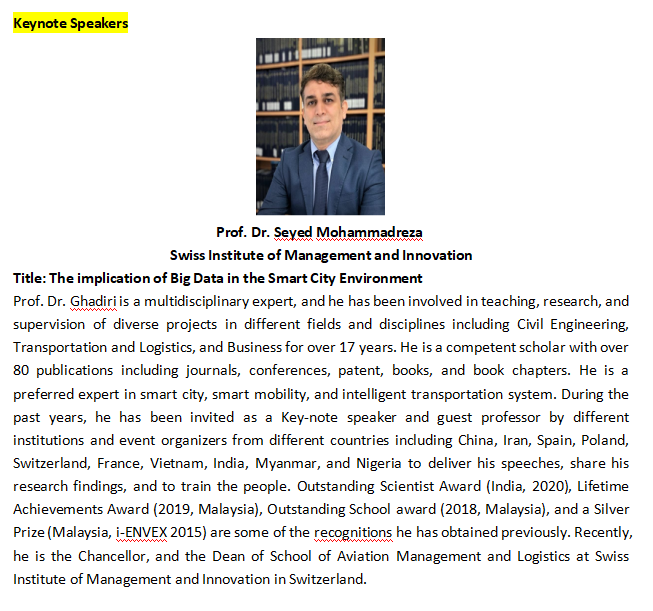 Keynote Speakers

Prof. Dr. Seyed Mohammadreza
Swiss Institute of Management and Innovation

Title: The implication of Big Data in the Smart City Environment

Prof. Dr. Ghadiri is a multidisciplinary expert, and he has been involved in teaching, research, and supervision of diverse projects in different fields and disciplines including Civil Engineering, Transportation and Logistics, and Business for over 17 years. He is a competent scholar with over 80 publications including journals, conferences, patent, books, and book chapters. He is a preferred expert in smart city, smart mobility, and intelligent transportation system. During the past years, he has been invited as a Key-note speaker and guest professor by different institutions and event organizers from different countries including China, Iran, Spain, Poland, Switzerland, France, Vietnam, India, Myanmar, and Nigeria to deliver his speeches, share his research findings, and to train the people. Outstanding Scientist Award (India, 2020), Lifetime Achievements Award (2019, Malaysia), Outstanding School award (2018, Malaysia), and a Silver Prize (Malaysia, i-ENVEX 2015) are some of the recognitions he has obtained previously. Recently, he is the Chancellor, and the Dean of School of Aviation Management and Logistics at Swiss Institute of Management and Innovation in Switzerland.